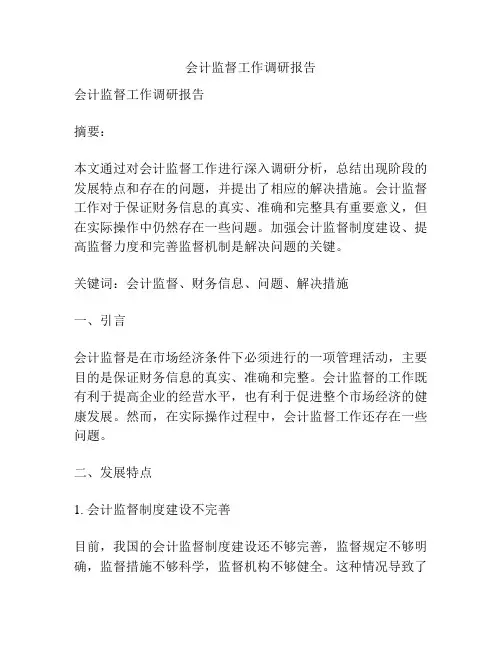 会计监督工作调研报告

会计监督工作调研报告

摘要：

本文通过对会计监督工作进行深入调研分析，总结出现阶段的发展特点和存在的问题，并提出了相应的解决措施。会计监督工作对于保证财务信息的真实、准确和完整具有重要意义，但在实际操作中仍然存在一些问题。加强会计监督制度建设、提高监督力度和完善监督机制是解决问题的关键。

关键词：会计监督、财务信息、问题、解决措施

一、引言

会计监督是在市场经济条件下必须进行的一项管理活动，主要目的是保证财务信息的真实、准确和完整。会计监督的工作既有利于提高企业的经营水平，也有利于促进整个市场经济的健康发展。然而，在实际操作过程中，会计监督工作还存在一些问题。

二、发展特点

1. 会计监督制度建设不完善

目前，我国的会计监督制度建设还不够完善，监督规定不够明确，监督措施不够科学，监督机构不够健全。这种情况导致了